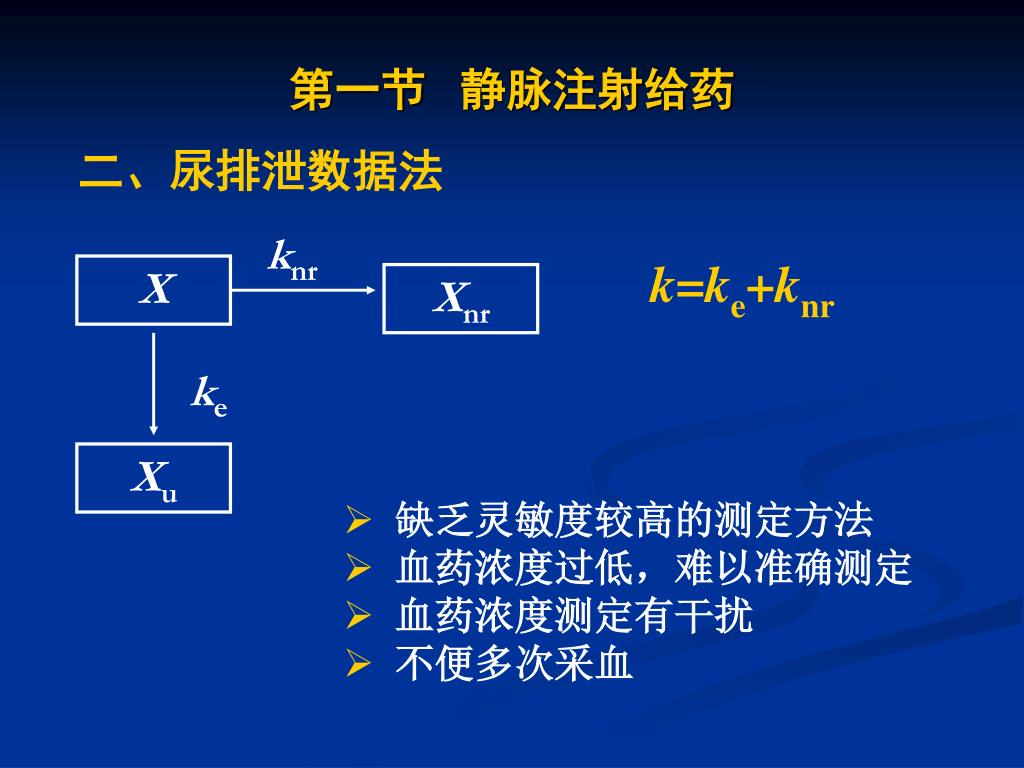 第一节 静脉注射给药

二、尿排泄数据法

$X$

$k_{nr}$

$X_{nr}$

$k=k_e+k_{nr}$

$k_e$

$X_u$

➢ 缺乏灵敏度较高的测定方法
➢ 血药浓度过低，难以准确测定
➢ 血药浓度测定有干扰
➢ 不便多次采血